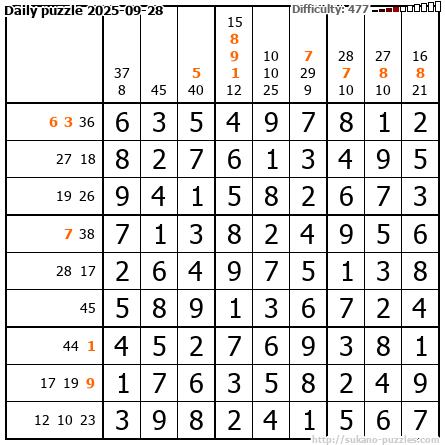 Daily puzzle 2025-09-28

Difficulty: 477

|  | 37 8 | 45 | 5 40 | 15 8 9 1 12 | 10 10 25 | 7 29 9 | 28 7 10 | 27 8 10 | 16 8 21 |
|---|---|---|---|---|---|---|---|---|---|
| 6 3 36 | 6 | 3 | 5 | 4 | 9 | 7 | 8 | 1 | 2 |
| 27 18 | 8 | 2 | 7 | 6 | 1 | 3 | 4 | 9 | 5 |
| 19 26 | 9 | 4 | 1 | 5 | 8 | 2 | 6 | 7 | 3 |
| 7 38 | 7 | 1 | 3 | 8 | 2 | 4 | 9 | 5 | 6 |
| 28 17 | 2 | 6 | 4 | 9 | 7 | 5 | 1 | 3 | 8 |
| 45 | 5 | 8 | 9 | 1 | 3 | 6 | 7 | 2 | 4 |
| 44 1 | 4 | 5 | 2 | 7 | 6 | 9 | 3 | 8 | 1 |
| 17 19 9 | 1 | 7 | 6 | 3 | 5 | 8 | 2 | 4 | 9 |
| 12 10 23 | 3 | 9 | 8 | 2 | 4 | 1 | 5 | 6 | 7 |

http://sukano-puzzles.com